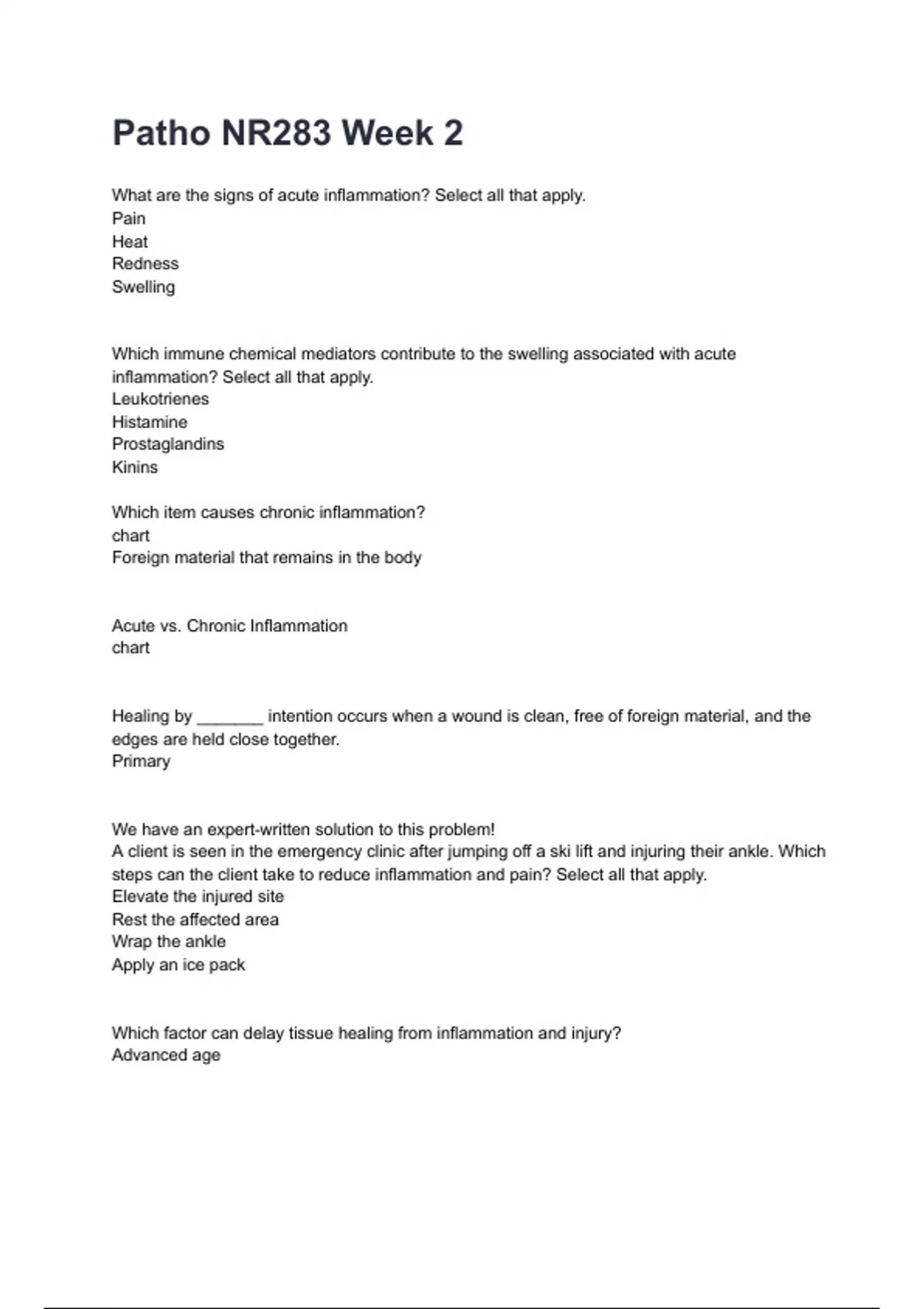 Patho NR283 Week 2

What are the signs of acute inflammation? Select all that apply.
Pain
Heat
Redness
Swelling

Which immune chemical mediators contribute to the swelling associated with acute inflammation? Select all that apply.
Leukotrienes
Histamine
Prostaglandins
Kinins

Which item causes chronic inflammation?
chart
Foreign material that remains in the body

Acute vs. Chronic Inflammation
chart

Healing by _______ intention occurs when a wound is clean, free of foreign material, and the edges are held close together.
Primary

We have an expert-written solution to this problem!
A client is seen in the emergency clinic after jumping off a ski lift and injuring their ankle. Which steps can the client take to reduce inflammation and pain? Select all that apply.
Elevate the injured site
Rest the affected area
Wrap the ankle
Apply an ice pack

Which factor can delay tissue healing from inflammation and injury?
Advanced age